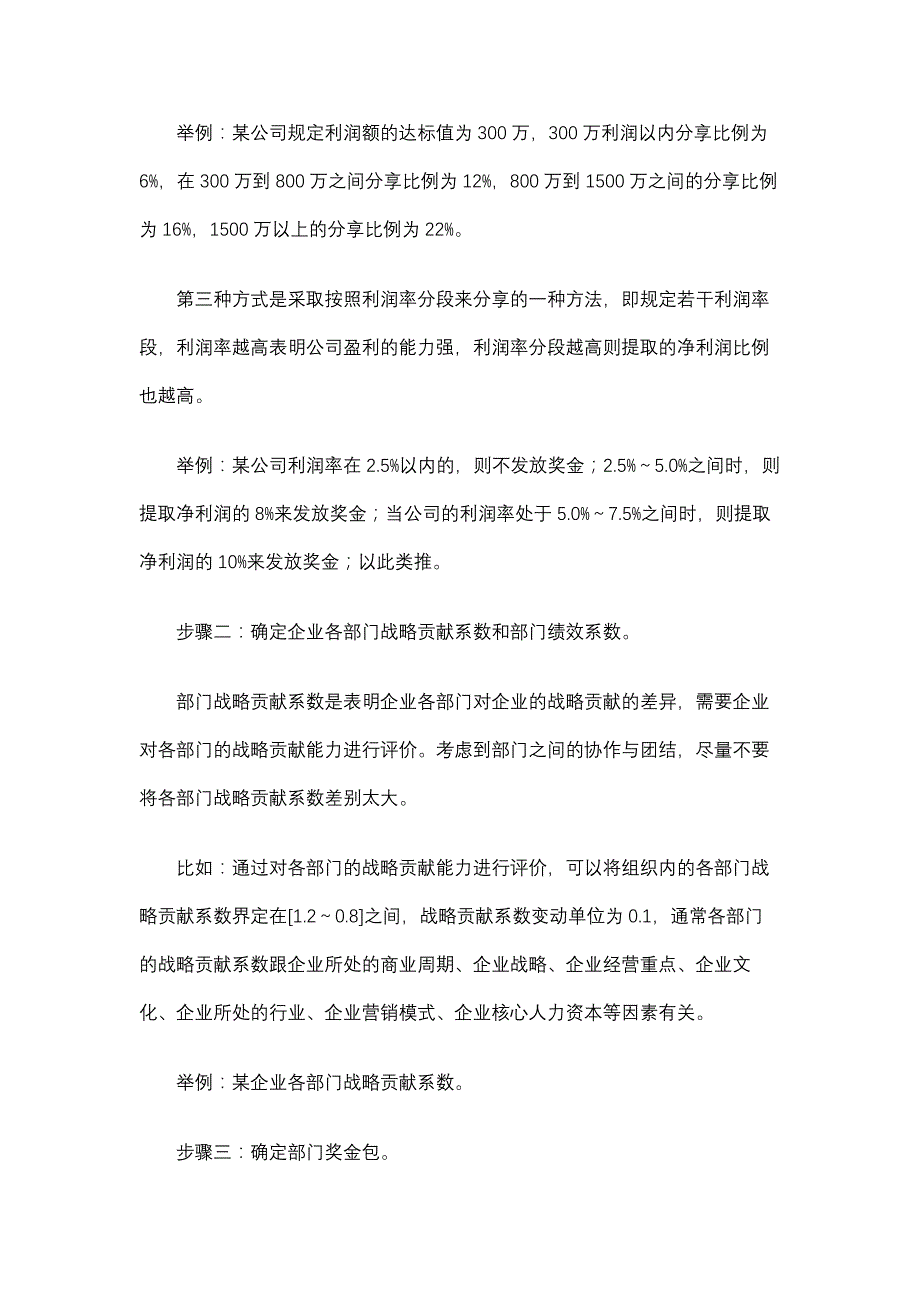 举例：某公司规定利润额的达标值为 300 万，300 万利润以内分享比例为 6%，在 300 万到 800 万之间分享比例为 12%，800 万到 1500 万之间的分享比例为 16%，1500 万以上的分享比例为 22%。

第三种方式是采取按照利润率分段来分享的一种方法，即规定若干利润率段，利润率越高表明公司盈利的能力强，利润率分段越高则提取的净利润比例也越高。

举例：某公司利润率在 2.5%以内的，则不发放奖金；2.5%～5.0%之间时，则提取净利润的 8%来发放奖金；当公司的利润率处于 5.0%～7.5%之间时，则提取净利润的 10%来发放奖金；以此类推。

步骤二：确定企业各部门战略贡献系数和部门绩效系数。

部门战略贡献系数是表明企业各部门对企业的战略贡献的差异，需要企业对各部门的战略贡献能力进行评价。考虑到部门之间的协作与团结，尽量不要将各部门战略贡献系数差别太大。

比如：通过对各部门的战略贡献能力进行评价，可以将组织内的各部门战略贡献系数界定在[1.2～0.8]之间，战略贡献系数变动单位为 0.1，通常各部门的战略贡献系数跟企业所处的商业周期、企业战略、企业经营重点、企业文化、企业所处的行业、企业营销模式、企业核心人力资本等因素有关。

举例：某企业各部门战略贡献系数。

步骤三：确定部门奖金包。